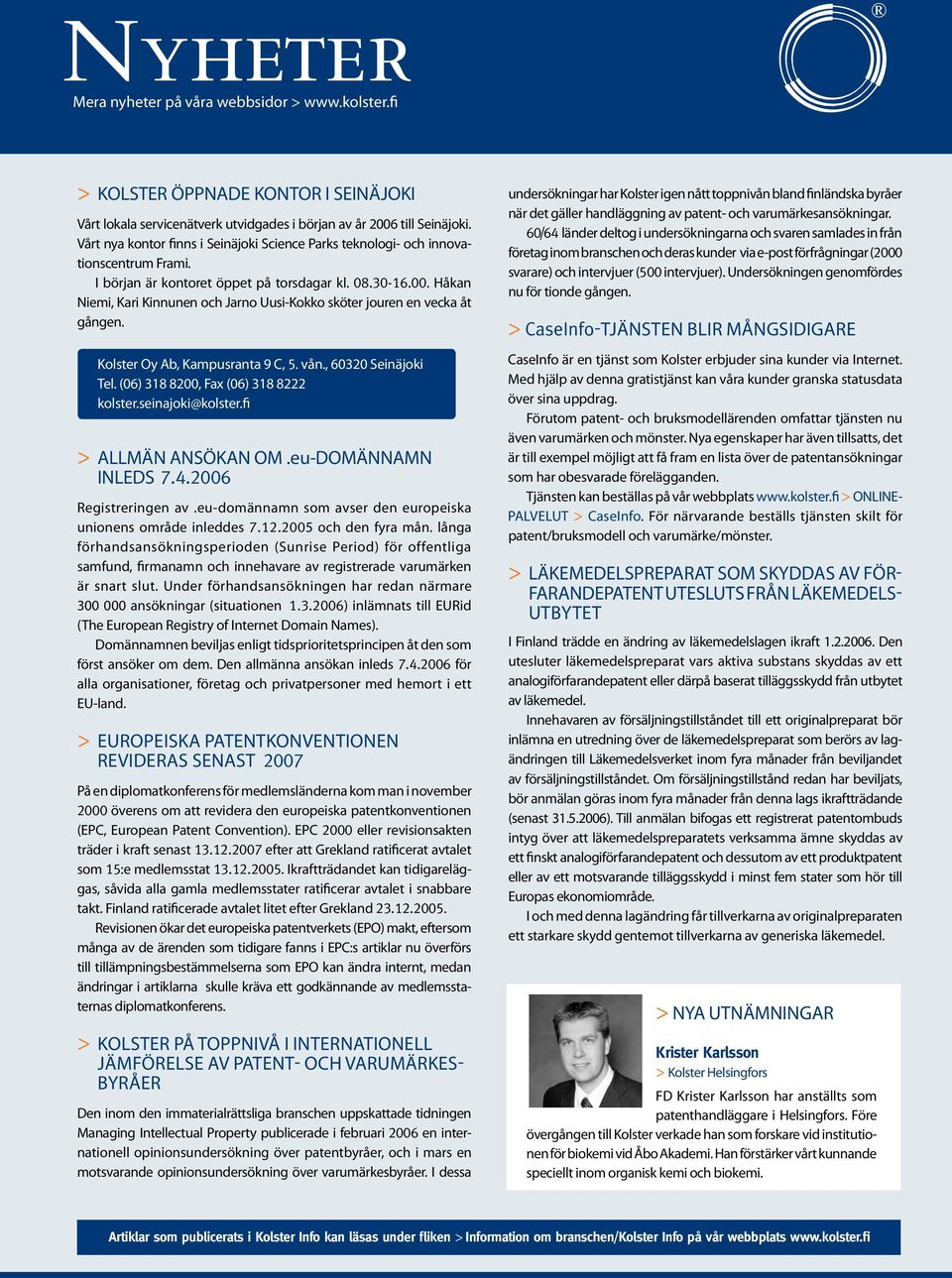 NYHETER
Mera nyheter på våra webbsidor > www.kolster.fi

®

> KOLSTER ÖPPNADE KONTOR I SEINÄJOKI

Vårt lokala servicenätverk utvidgades i början av år 2006 till Seinäjoki. Vårt nya kontor finns i Seinäjoki Science Parks teknologi- och innovationscentrum Frami.

I början är kontoret öppet på torsdagar kl. 08.30-16.00. Håkan Niemi, Kari Kinnunen och Jarno Uusi-Kokko sköter jouren en vecka åt gången.

Kolster Oy Ab, Kampusranta 9 C, 5. vån., 60320 Seinäjoki
Tel. (06) 318 8200, Fax (06) 318 8222
kolster.seinajoki@kolster.fi

> ALLMÄN ANSÖKAN OM .eu-DOMÄNNAMN INLEDS 7.4.2006

Registreringen av .eu-domännamn som avser den europeiska unionens område inleddes 7.12.2005 och den fyra mån. långa förhandsansökningsperioden (Sunrise Period) för offentliga samfund, firmanamn och innehavare av registrerade varumärken är snart slut. Under förhandsansökningen har redan närmare 300 000 ansökningar (situationen 1.3.2006) inlämnats till EURid (The European Registry of Internet Domain Names).

Domännamnen beviljas enligt tidsprioritetsprincipen åt den som först ansöker om dem. Den allmänna ansökan inleds 7.4.2006 för alla organisationer, företag och privatpersoner med hemort i ett EU-land.

> EUROPEISKA PATENTKONVENTIONEN REVIDERAS SENAST 2007

På en diplomatkonferens för medlemsländerna kom man i november 2000 överens om att revidera den europeiska patentkonventionen (EPC, European Patent Convention). EPC 2000 eller revisionsakten träder i kraft senast 13.12.2007 efter att Grekland ratificerat avtalet som 15:e medlemsstat 13.12.2005. Ikraftträdandet kan tidigareläggas, såvida alla gamla medlemsstater ratificerar avtalet i snabbare takt. Finland ratificerade avtalet litet efter Grekland 23.12.2005.

Revisionen ökar det europeiska patentverkets (EPO) makt, eftersom många av de ärenden som tidigare fanns i EPC:s artiklar nu överförs till tillämpningsbestämmelserna som EPO kan ändra internt, medan ändringar i artiklarna skulle kräva ett godkännande av medlemsstaternas diplomatkonferens.

> KOLSTER PÅ TOPPNIVÅ I INTERNATIONELL JÄMFÖRELSE AV PATENT- OCH VARUMÄRKESBYRÅER

Den inom den immaterialrättsliga branschen uppskattade tidningen Managing Intellectual Property publicerade i februari 2006 en internationell opinionsundersökning över patentbyråer, och i mars en motsvarande opinionsundersökning över varumärkesbyråer. I dessa undersökningar har Kolster igen nått toppnivån bland finländska byråer när det gäller handläggning av patent- och varumärkesansökningar.

60/64 länder deltog i undersökningarna och svaren samlades in från företag inom branschen och deras kunder via e-post förfrågningar (2000 svarare) och intervjuer (500 intervjuer). Undersökningen genomfördes nu för tionde gången.

> CaseInfo-TJÄNSTEN BLIR MÅNGSIDIGARE

CaseInfo är en tjänst som Kolster erbjuder sina kunder via Internet. Med hjälp av denna gratistjänst kan våra kunder granska statusdata över sina uppdrag.

Förutom patent- och bruksmodellärenden omfattar tjänsten nu även varumärken och mönster. Nya egenskaper har även tillsatts, det är till exempel möjligt att få fram en lista över de patentansökningar som har obesvarade förelägganden.

Tjänsten kan beställas på vår webbplats www.kolster.fi > ONLINE-PALVELUT > CaseInfo. För närvarande beställs tjänsten skilt för patent/bruksmodell och varumärke/mönster.

> LÄKEMEDELSPREPARAT SOM SKYDDAS AV FÖRFARANDEPATENT UTESLUTS FRÅN LÄKEMEDELSUTBYTET

I Finland trädde en ändring av läkemedelslagen ikraft 1.2.2006. Den utesluter läkemedelspreparat vars aktiva substans skyddas av ett analogiförfarandepatent eller därpå baserat tilläggsskydd från utbytet av läkemedel.

Innehavaren av försäljningstillståndet till ett originalpreparat bör inlämna en utredning över de läkemedelspreparat som berörs av lagändringen till Läkemedelsverket inom fyra månader från beviljandet av försäljningstillståndet. Om försäljningstillstånd redan har beviljats, bör anmälan göras inom fyra månader från denna lags ikraftträdande (senast 31.5.2006). Till anmälan bifogas ett registrerat patentombuds intyg över att läkemedelspreparatets verksamma ämne skyddas av ett finskt analogiförfarandepatent och dessutom av ett produktpatent eller av ett motsvarande tilläggsskydd i minst fem stater som hör till Europas ekonomiområde.

I och med denna lagändring får tillverkarna av originalpreparaten ett starkare skydd gentemot tillverkarna av generiska läkemedel.

> NYA UTNÄMNINGAR

Krister Karlsson
> Kolster Helsingfors

FD Krister Karlsson har anställts som patenthandläggare i Helsingfors. Före övergången till Kolster verkade han som forskare vid institutionen för biokemi vid Åbo Akademi. Han förstärker vårt kunnande speciellt inom organisk kemi och biokemi.

Artiklar som publicerats i Kolster Info kan läsas under fliken > Information om branschen/Kolster Info på vår webbplats www.kolster.fi